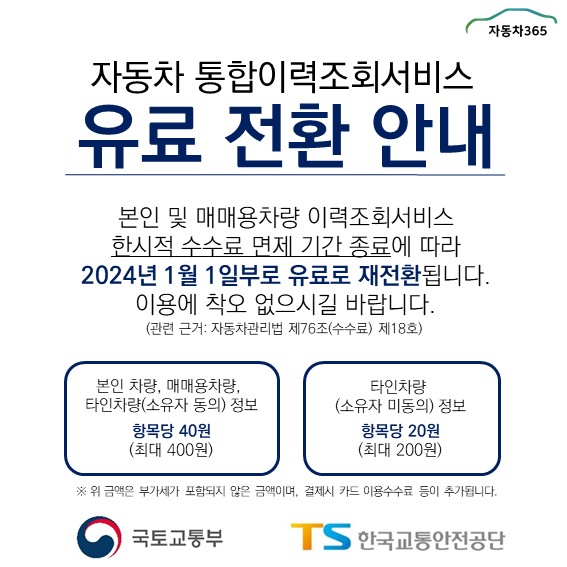 자동차365

자동차 통합이력조회서비스

유료 전환 안내

본인 및 매매용차량 이력조회서비스 한시적 수수료 면제 기간 종료에 따라 2024년 1월 1일부로 유료로 재전환됩니다. 이용에 착오 없으시길 바랍니다.

(관련 근거: 자동차관리법 제76조(수수료) 제18호)

본인 차량, 매매용차량, 타인차량(소유자 동의) 정보

항목당 40원
(최대 400원)

타인차량
(소유자 미동의) 정보

항목당 20원
(최대 200원)

※ 위 금액은 부가세가 포함되지 않은 금액이며, 결제시 카드 이용수수료 등이 추가됩니다.

국토교통부

TS 한국교통안전공단